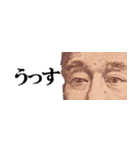 うっす